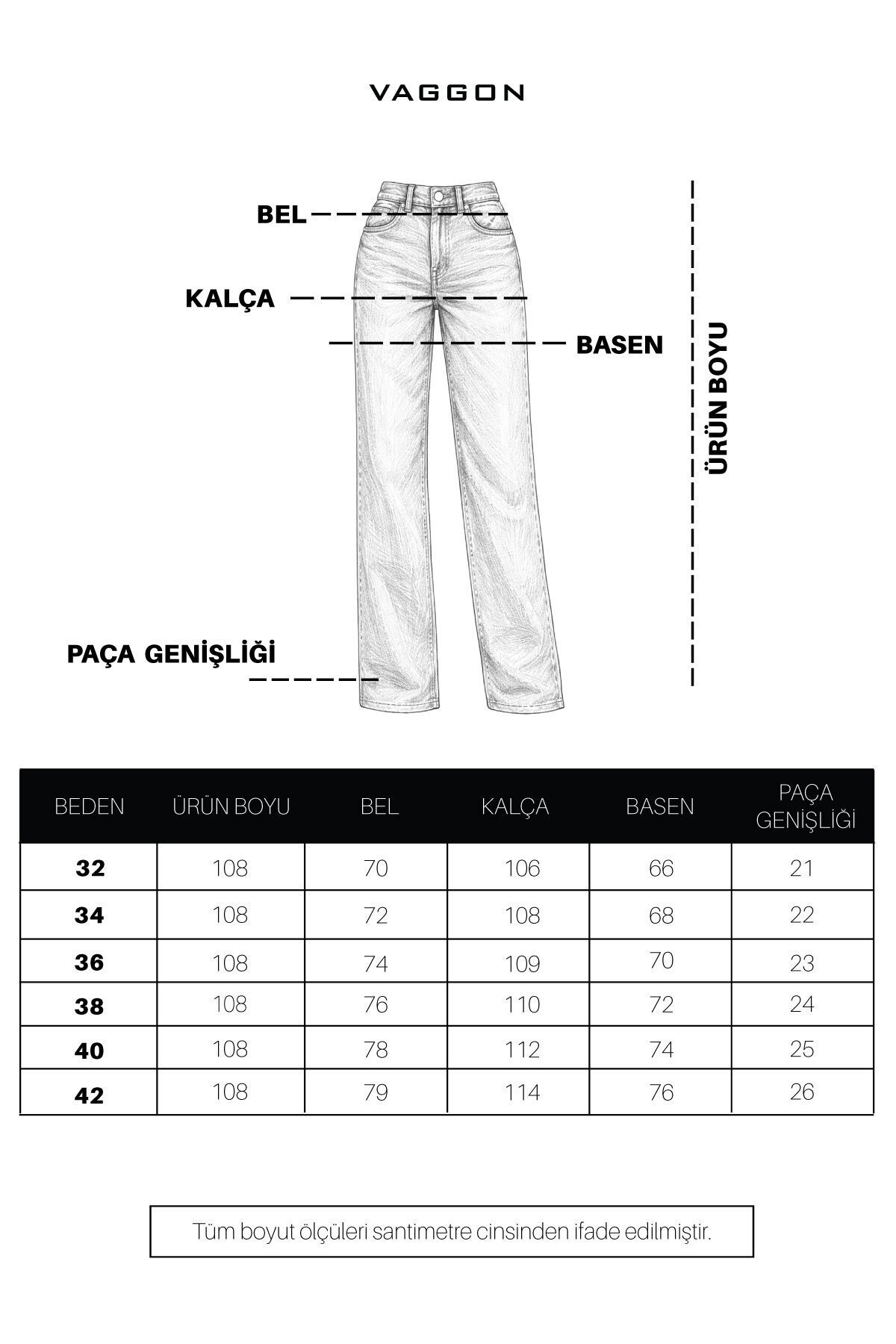 VAGGON

BEL

KALÇA

BASEN

ÜRÜN BOYU

PAÇA GENİŞLİĞİ

| BEDEN | ÜRÜN BOYU | BEL | KALÇA | BASEN | PAÇA GENİŞLİĞİ |
|---|---|---|---|---|---|
| 32 | 108 | 70 | 106 | 66 | 21 |
| 34 | 108 | 72 | 108 | 68 | 22 |
| 36 | 108 | 74 | 109 | 70 | 23 |
| 38 | 108 | 76 | 110 | 72 | 24 |
| 40 | 108 | 78 | 112 | 74 | 25 |
| 42 | 108 | 79 | 114 | 76 | 26 |

Tüm boyut ölçüleri santimetre cinsinden ifade edilmiştir.